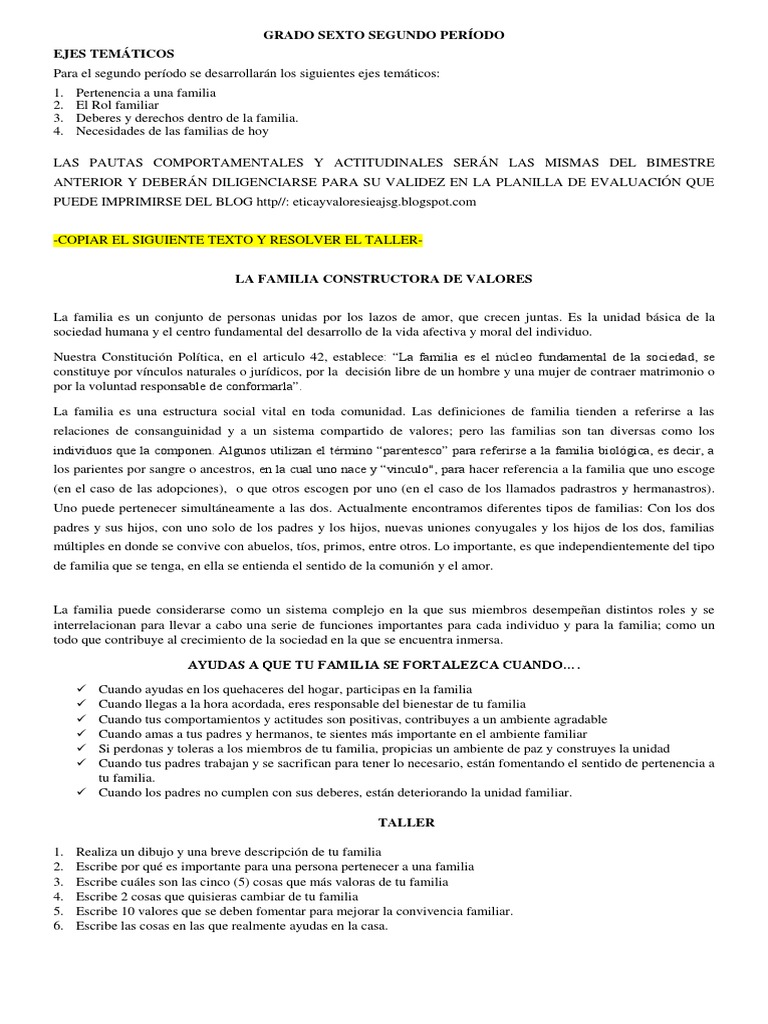 GRADO SEXTO SEGUNDO PERÍODO

EJES TEMÁTICOS

Para el segundo período se desarrollarán los siguientes ejes temáticos:

1. Pertenencia a una familia
2. El Rol familiar
3. Deberes y derechos dentro de la familia.
4. Necesidades de las familias de hoy

LAS PAUTAS COMPORTAMENTALES Y ACTITUDINALES SERÁN LAS MISMAS DEL BIMESTRE ANTERIOR Y DEBERÁN DILIGENCIARSE PARA SU VALIDEZ EN LA PLANILLA DE EVALUACIÓN QUE PUEDE IMPRIMIRSE DEL BLOG http//: eticayvaloresieajsg.blogspot.com

-COPIAR EL SIGUIENTE TEXTO Y RESOLVER EL TALLER-

LA FAMILIA CONSTRUCTORA DE VALORES

La familia es un conjunto de personas unidas por los lazos de amor, que crecen juntas. Es la unidad básica de la sociedad humana y el centro fundamental del desarrollo de la vida afectiva y moral del individuo.

Nuestra Constitución Política, en el articulo 42, establece: "La familia es el núcleo fundamental de la sociedad, se constituye por vínculos naturales o jurídicos, por la decisión libre de un hombre y una mujer de contraer matrimonio o por la voluntad responsable de conformarla".

La familia es una estructura social vital en toda comunidad. Las definiciones de familia tienden a referirse a las relaciones de consanguinidad y a un sistema compartido de valores; pero las familias son tan diversas como los individuos que la componen. Algunos utilizan el término "parentesco" para referirse a la familia biológica, es decir, a los parientes por sangre o ancestros, en la cual uno nace y "vinculo", para hacer referencia a la familia que uno escoge (en el caso de las adopciones), o que otros escogen por uno (en el caso de los llamados padrastros y hermanastros). Uno puede pertenecer simultáneamente a las dos. Actualmente encontramos diferentes tipos de familias: Con los dos padres y sus hijos, con uno solo de los padres y los hijos, nuevas uniones conyugales y los hijos de los dos, familias múltiples en donde se convive con abuelos, tíos, primos, entre otros. Lo importante, es que independientemente del tipo de familia que se tenga, en ella se entienda el sentido de la comunión y el amor.

La familia puede considerarse como un sistema complejo en la que sus miembros desempeñan distintos roles y se interrelacionan para llevar a cabo una serie de funciones importantes para cada individuo y para la familia; como un todo que contribuye al crecimiento de la sociedad en la que se encuentra inmersa.

AYUDAS A QUE TU FAMILIA SE FORTALEZCA CUANDO….

✓ Cuando ayudas en los quehaceres del hogar, participas en la familia
✓ Cuando llegas a la hora acordada, eres responsable del bienestar de tu familia
✓ Cuando tus comportamientos y actitudes son positivas, contribuyes a un ambiente agradable
✓ Cuando amas a tus padres y hermanos, te sientes más importante en el ambiente familiar
✓ Si perdonas y toleras a los miembros de tu familia, propicias un ambiente de paz y construyes la unidad
✓ Cuando tus padres trabajan y se sacrifican para tener lo necesario, están fomentando el sentido de pertenencia a tu familia.
✓ Cuando los padres no cumplen con sus deberes, están deteriorando la unidad familiar.

TALLER

1. Realiza un dibujo y una breve descripción de tu familia
2. Escribe por qué es importante para una persona pertenecer a una familia
3. Escribe cuáles son las cinco (5) cosas que más valoras de tu familia
4. Escribe 2 cosas que quisieras cambiar de tu familia
5. Escribe 10 valores que se deben fomentar para mejorar la convivencia familiar.
6. Escribe las cosas en las que realmente ayudas en la casa.